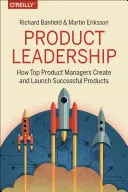 O'REILLY

Richard Banfield & Martin Eriksson

PRODUCT LEADERSHIP

How Top Product Managers Create and Launch Successful Products